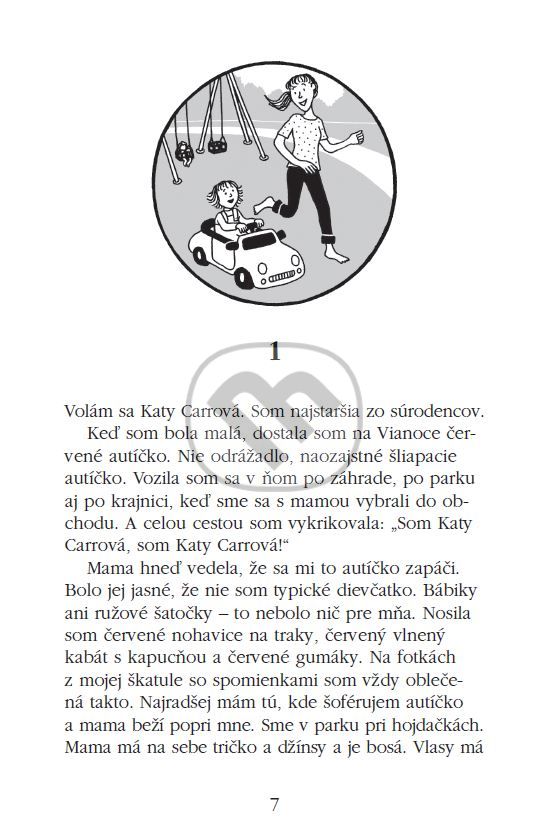 1

Volám sa Katy Carrová. Som najstaršia zo súrodencov.

Keď som bola malá, dostala som na Vianoce červené autíčko. Nie odrážadlo, naozajstné šliapacie autíčko. Vozila som sa v ňom po záhrade, po parku aj po krajnici, keď sme sa s mamou vybrali do obchodu. A celou cestou som vykrikovala: „Som Katy Carrová, som Katy Carrová!“

Mama hneď vedela, že sa mi to autíčko zapáči. Bolo jej jasné, že nie som typické dievčatko. Bábiky ani ružové šatočky – to nebolo nič pre mňa. Nosila som červené nohavice na traky, červený vlnený kabát s kapucňou a červené gumáky. Na fotkách z mojej škatule so spomienkami som vždy oblečená takto. Najradšej mám tú, kde šoférujem autíčko a mama beží popri mne. Sme v parku pri hojdačkách. Mama má na sebe tričko a džínsy a je bosá. Vlasy má

7